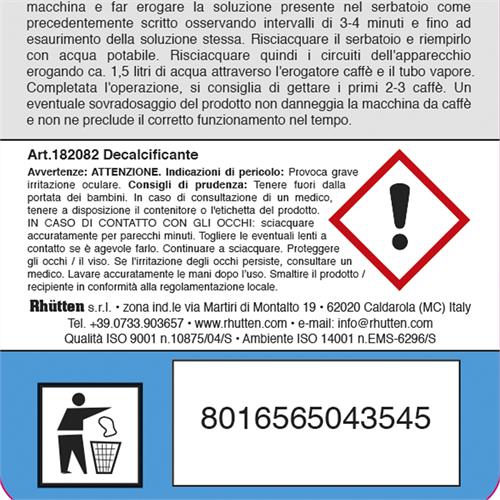 macchina e far erogare la soluzione presente nel serbatoio come precedentemente scritto osservando intervalli di 3-4 minuti e fino ad esaurimento della soluzione stessa. Risciacquare il serbatoio e riempirlo con acqua potabile. Risciacquare quindi i circuiti dell'apparecchio erogando ca. 1,5 litri di acqua attraverso l'erogatore caffè e il tubo vapore. Completata l'operazione, si consiglia di gettare i primi 2-3 caffè. Un eventuale sovradosaggio del prodotto non danneggia la macchina da caffè e non ne preclude il corretto funzionamento nel tempo.

Art.182082 Decalcificante

Avvertenze: ATTENZIONE. Indicazioni di pericolo: Provoca grave irritazione oculare. Consigli di prudenza: Tenere fuori dalla portata dei bambini. In caso di consultazione di un medico, tenere a disposizione il contenitore o l'etichetta del prodotto. IN CASO DI CONTATTO CON GLI OCCHI: sciacquare accuratamente per parecchi minuti. Togliere le eventuali lenti a contatto se è agevole farlo. Continuare a sciacquare. Proteggere gli occhi / il viso. Se l'irritazione degli occhi persiste, consultare un medico. Lavare accuratamente le mani dopo l'uso. Smaltire il prodotto / recipiente in conformità alla regolamentazione locale.

Rhütten s.r.l. • zona ind.le via Martiri di Montalto 19 • 62020 Caldarola (MC) Italy
Tel. +39.0733.903657 • www.rhutten.com • e-mail: info@rhutten.com
Qualità ISO 9001 n.10875/04/S • Ambiente ISO 14001 n.EMS-6296/S

8016565043545